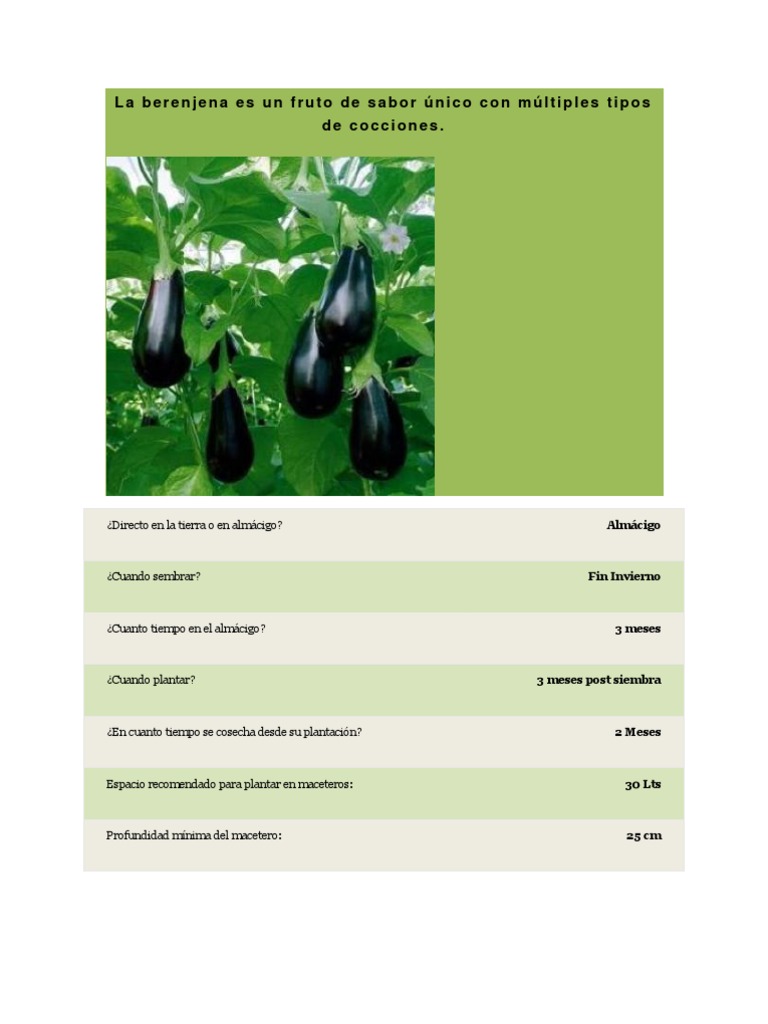 La berenjena es un fruto de sabor único con múltiples tipos de cocciones.

| | |
|---|---|
| ¿Directo en la tierra o en almácigo? | Almácigo |
| ¿Cuando sembrar? | Fin Invierno |
| ¿Cuanto tiempo en el almácigo? | 3 meses |
| ¿Cuando plantar? | 3 meses post siembra |
| ¿En cuanto tiempo se cosecha desde su plantación? | 2 Meses |
| Espacio recomendado para plantar en maceteros: | 30 Lts |
| Profundidad mínima del macetero: | 25 cm |